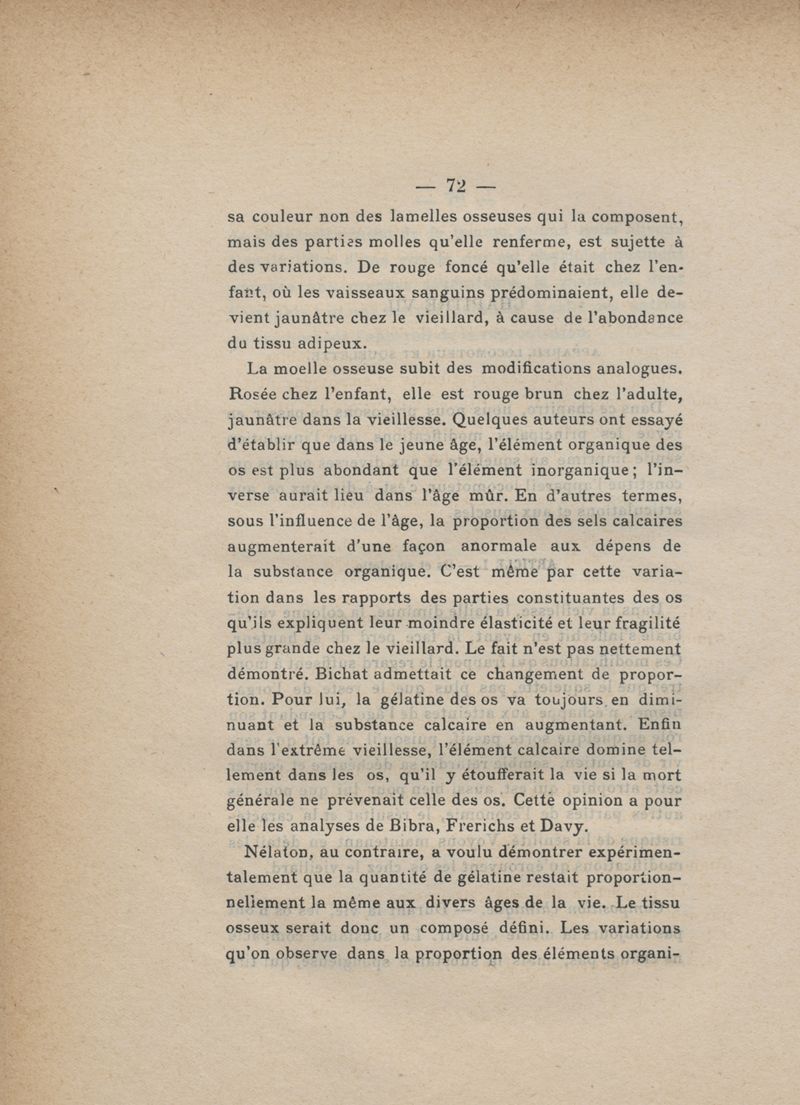 — 72 —

sa couleur non des lamelles osseuses qui la composent, mais des parties molles qu'elle renferme, est sujette à des variations. De rouge foncé qu'elle était chez l'enfant, où les vaisseaux sanguins prédominaient, elle devient jaunâtre chez le vieillard, à cause de l'abondance du tissu adipeux.

La moelle osseuse subit des modifications analogues. Rosée chez l'enfant, elle est rouge brun chez l'adulte, jaunâtre dans la vieillesse. Quelques auteurs ont essayé d'établir que dans le jeune âge, l'élément organique des os est plus abondant que l'élément inorganique; l'inverse aurait lieu dans l'âge mûr. En d'autres termes, sous l'influence de l'âge, la proportion des sels calcaires augmenterait d'une façon anormale aux dépens de la substance organique. C'est même par cette variation dans les rapports des parties constituantes des os qu'ils expliquent leur moindre élasticité et leur fragilité plus grande chez le vieillard. Le fait n'est pas nettement démontré. Bichat admettait ce changement de proportion. Pour lui, la gélatine des os va toujours en diminuant et la substance calcaire en augmentant. Enfin dans l'extrême vieillesse, l'élément calcaire domine tellement dans les os, qu'il y étoufferait la vie si la mort générale ne prévenait celle des os. Cette opinion a pour elle les analyses de Bibra, Frerichs et Davy.

Nélaton, au contraire, a voulu démontrer expérimentalement que la quantité de gélatine restait proportionnellement la même aux divers âges de la vie. Le tissu osseux serait donc un composé défini. Les variations qu'on observe dans la proportion des éléments organi-